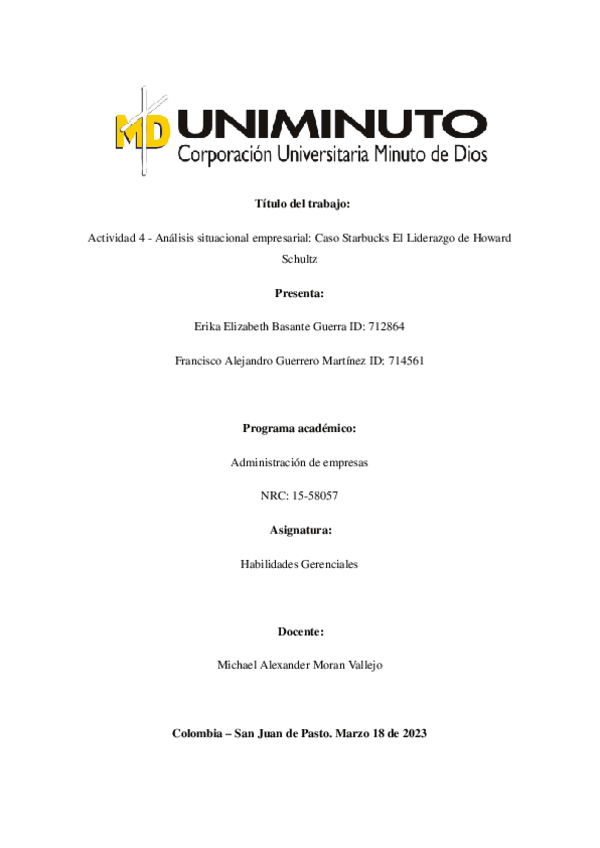 MD UNIMINUTO
Corporación Universitaria Minuto de Dios

Título del trabajo:

Actividad 4 - Análisis situacional empresarial: Caso Starbucks El Liderazgo de Howard Schultz

Presenta:

Erika Elizabeth Basante Guerra ID: 712864

Francisco Alejandro Guerrero Martínez ID: 714561

Programa académico:

Administración de empresas

NRC: 15-58057

Asignatura:

Habilidades Gerenciales

Docente:

Michael Alexander Moran Vallejo

Colombia – San Juan de Pasto. Marzo 18 de 2023